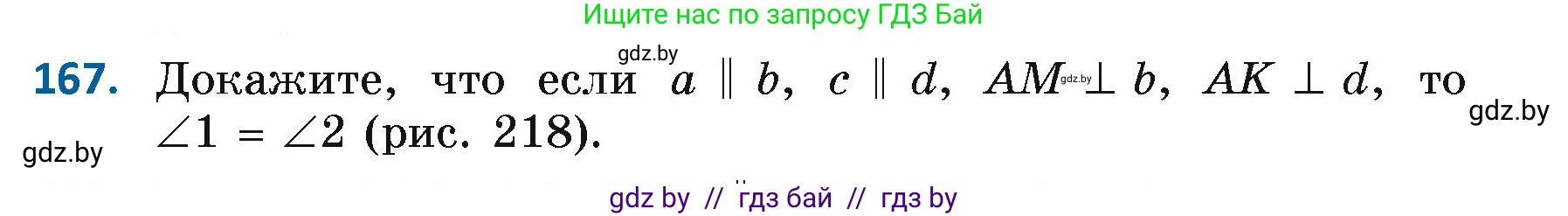 Ищите нас по запросу ГДЗ Бай

gdz.by

167. Докажите, что если $a \parallel b$, $c \parallel d$, $AM \perp b$, $AK \perp d$, то $\angle 1 = \angle 2$ (рис. 218).

gdz.by

gdz.by

gdz.by

gdz by // гдз бай // гдз by